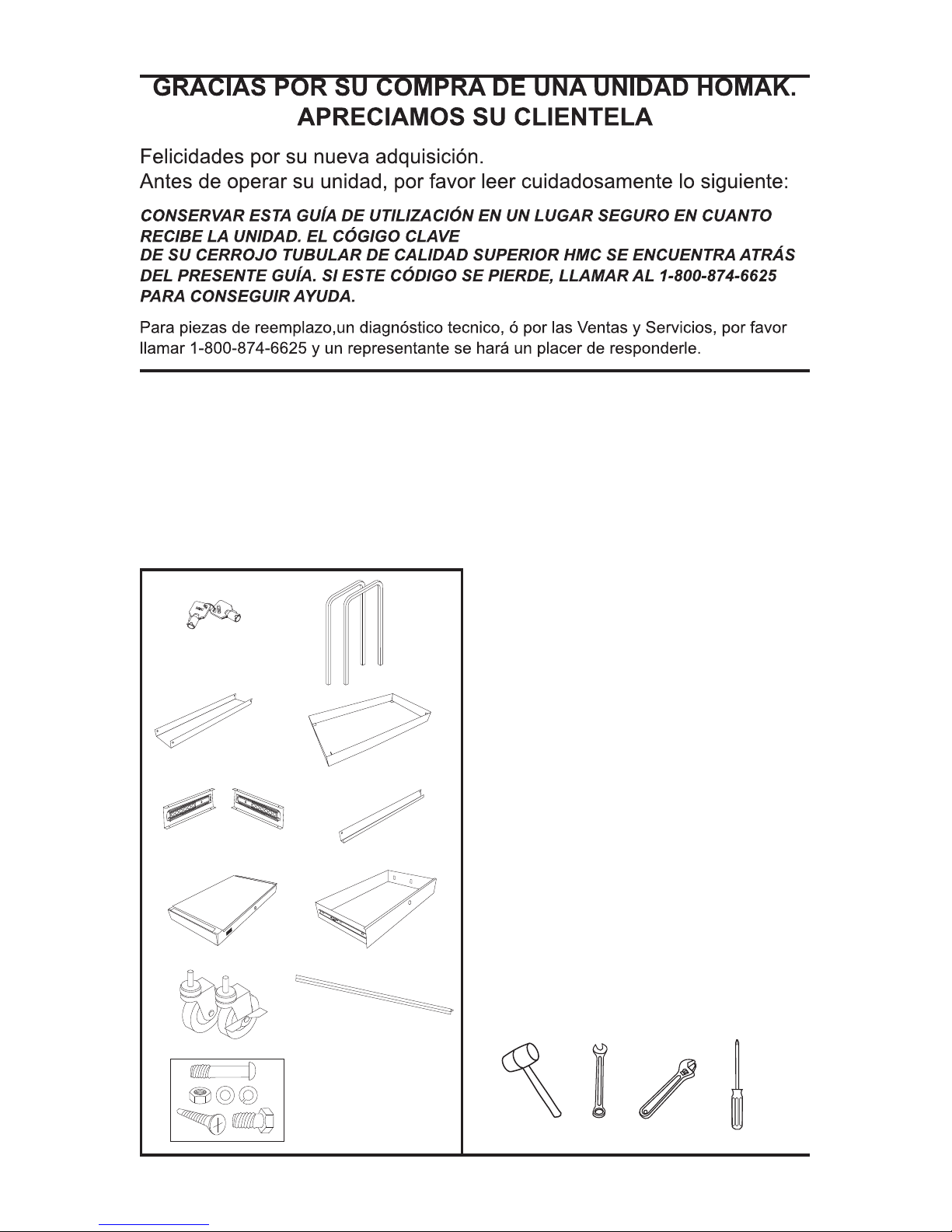 GRACIAS POR SU COMPRA DE UNA UNIDAD HOMAK.
APRECIAMOS SU CLIENTELA

Felicidades por su nueva adquisición.
Antes de operar su unidad, por favor leer cuidadosamente lo siguiente:

CONSERVAR ESTA GUÍA DE UTILIZACIÓN EN UN LUGAR SEGURO EN CUANTO RECIBE LA UNIDAD. EL CÓGIGO CLAVE
DE SU CERROJO TUBULAR DE CALIDAD SUPERIOR HMC SE ENCUENTRA ATRÁS DEL PRESENTE GUÍA. SI ESTE CÓDIGO SE PIERDE, LLAMAR AL 1-800-874-6625 PARA CONSEGUIR AYUDA.

Para piezas de reemplazo,un diagnóstico tecnico, ó por las Ventas y Servicios, por favor llamar 1-800-874-6625 y un representante se hará un placer de responderle.